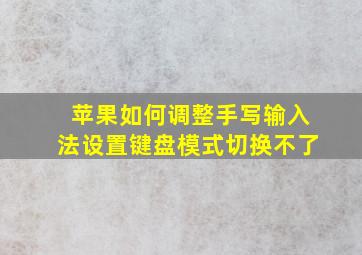 苹果如何调整手写输入法设置键盘模式切换不了